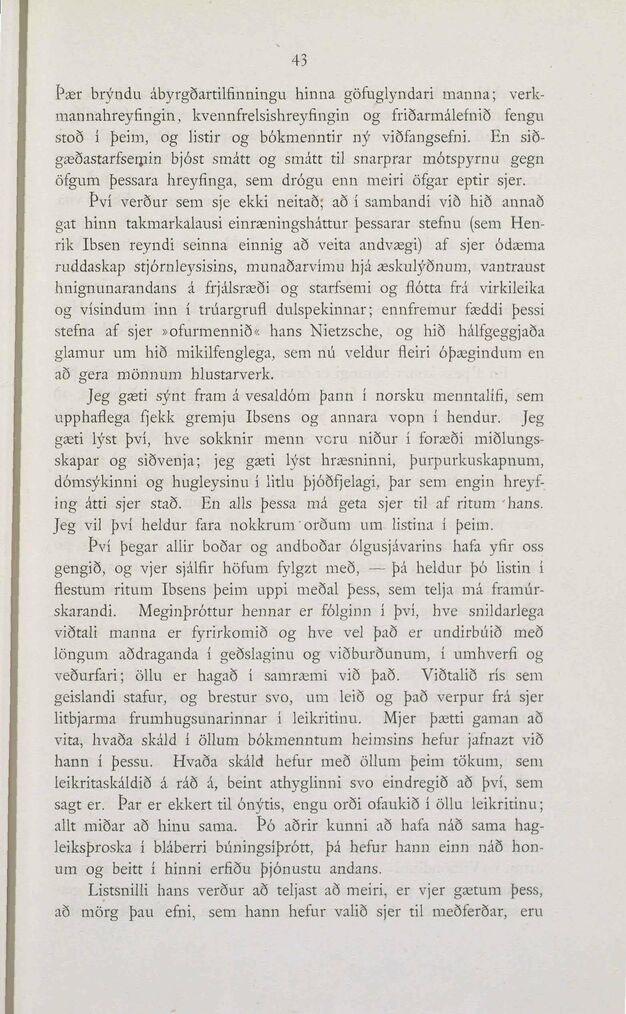 43

Þær brýndu ábyrgðartilfinningu hinna göfuglyndari manna; verkmannahreyfingin, kvennfrelsishreyfingin og friðarmálefnið fengu stoð í þeim, og listir og bókmenntir ný viðfangsefni. En siðgæðastarfsemin bjóst smátt og smátt til snarprar mótspyrnu gegn öfgum þessara hreyfinga, sem drógu enn meiri öfgar eptir sjer.

Því verður sem sje ekki neitað; að í sambandi við hið annað gat hinn takmarkalausi einræningsháttur þessarar stefnu (sem Henrik Ibsen reyndi seinna einnig að veita andvægi) af sjer ódæma ruddaskap stjórnleysisins, munaðarvímu hjá æskulýðnum, vantraust hnignunarandans á frjálsræði og starfsemi og flótta frá virkileika og vísindum inn í trúargrufl dulspekinnar; ennfremur fæddi þessi stefna af sjer »ofurmennið« hans Nietzsche, og hið hálfgeggjaða glamur um hið mikilfenglega, sem nú veldur fleiri óþægindum en að gera mönnum hlustarverk.

Jeg gæti sýnt fram á vesaldóm þann í norsku menntalífi, sem upphaflega fjekk gremju Ibsens og annara vopn í hendur. Jeg gæti lýst því, hve sokknir menn voru niður í foræði miðlungsskapar og siðvenja; jeg gæti lýst hræsninni, þurpurkuskapnum, dómsýkinni og hugleysinu í litlu þjóðfjelagi, þar sem engin hreyfing átti sjer stað. En alls þessa má geta sjer til af ritum hans. Jeg vil því heldur fara nokkrum orðum um listina í þeim.

Því þegar allir boðar og andboðar ólgusjávarins hafa yfir oss gengið, og vjer sjálfir höfum fylgzt með, — þá heldur þó listin í flestum ritum Ibsens þeim uppi meðal þess, sem telja má framúrskarandi. Meginþróttur hennar er fólginn í því, hve snildarlega viðtali manna er fyrirkomið og hve vel það er undirbúið með löngum aðdraganda í geðslaginu og viðburðunum, í umhverfi og veðurfari; öllu er hagað í samræmi við það. Viðtalið rís sem geislandi stafur, og brestur svo, um leið og það verpur frá sjer litbjarma frumhugsunarinnar í leikritinu. Mjer þætti gaman að vita, hvaða skáld í öllum bókmenntum heimsins hefur jafnazt við hann í þessu. Hvaða skáld hefur með öllum þeim tökum, sem leikritaskáldið á ráð á, beint athyglinni svo eindregið að því, sem sagt er. Þar er ekkert til ónýtis, engu orði ofaukið í öllu leikritinu; allt miðar að hinu sama. Þó aðrir kunni að hafa náð sama hagleiksþroska í bláberri búningsíþrótt, þá hefur hann einn náð honum og beitt í hinni erfiðu þjónustu andans.

Listsnilli hans verður að teljast að meiri, er vjer gætum þess, að mörg þau efni, sem hann hefur valið sjer til meðferðar, eru